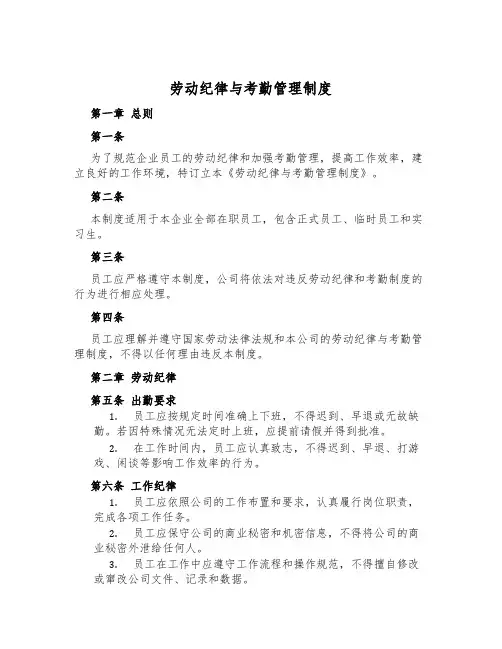 劳动纪律与考勤管理制度

第一章 总则

第一条

为了规范企业员工的劳动纪律和加强考勤管理，提高工作效率，建立良好的工作环境，特订立本《劳动纪律与考勤管理制度》。

第二条

本制度适用于本企业全部在职员工，包含正式员工、临时员工和实习生。

第三条

员工应严格遵守本制度，公司将依法对违反劳动纪律和考勤制度的行为进行相应处理。

第四条

员工应理解并遵守国家劳动法律法规和本公司的劳动纪律与考勤管理制度，不得以任何理由违反本制度。

第二章 劳动纪律

第五条 出勤要求

1. 员工应按规定时间准确上下班，不得迟到、早退或无故缺勤。若因特殊情况无法定时上班，应提前请假并得到批准。

2. 在工作时间内，员工应认真致志，不得迟到、早退、打游戏、闲谈等影响工作效率的行为。

第六条 工作纪律

1. 员工应依照公司的工作布置和要求，认真履行岗位职责，完成各项工作任务。

2. 员工应保守公司的商业秘密和机密信息，不得将公司的商业秘密外泄给任何人。

3. 员工在工作中应遵守工作流程和操作规范，不得擅自修改或窜改公司文件、记录和数据。